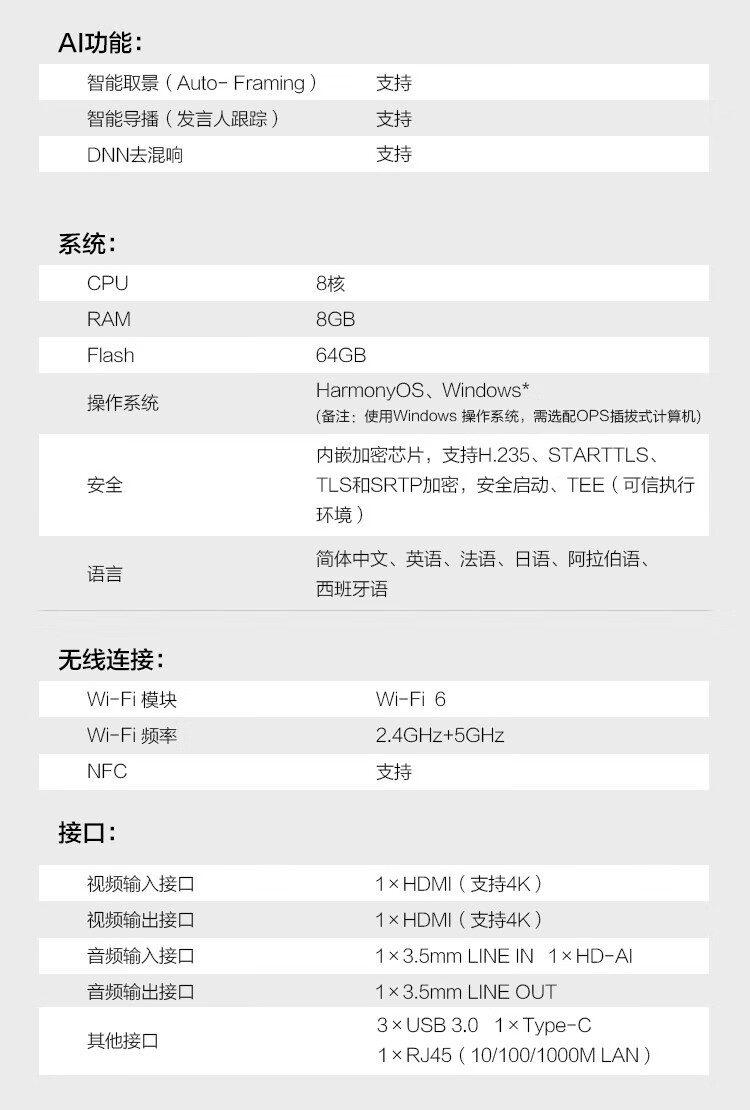 AI功能：

| | |
|---|---|
| 智能取景（Auto- Framing） | 支持 |
| 智能导播（发言人跟踪） | 支持 |
| DNN去混响 | 支持 |

系统：

| | |
|---|---|
| CPU | 8核 |
| RAM | 8GB |
| Flash | 64GB |
| 操作系统 | HarmonyOS、Windows* （备注：使用Windows 操作系统，需选配OPS插拔式计算机） |
| 安全 | 内嵌加密芯片，支持H.235、STARTTLS、TLS和SRTP加密，安全启动、TEE（可信执行环境） |
| 语言 | 简体中文、英语、法语、日语、阿拉伯语、西班牙语 |

无线连接：

| | |
|---|---|
| Wi-Fi 模块 | Wi-Fi 6 |
| Wi-Fi 频率 | 2.4GHz+5GHz |
| NFC | 支持 |

接口：

| | |
|---|---|
| 视频输入接口 | 1×HDMI（支持4K） |
| 视频输出接口 | 1×HDMI（支持4K） |
| 音频输入接口 | 1×3.5mm LINE IN 1×HD-AI |
| 音频输出接口 | 1×3.5mm LINE OUT |
| 其他接口 | 3×USB 3.0 1×Type-C 1×RJ45（10/100/1000M LAN） |